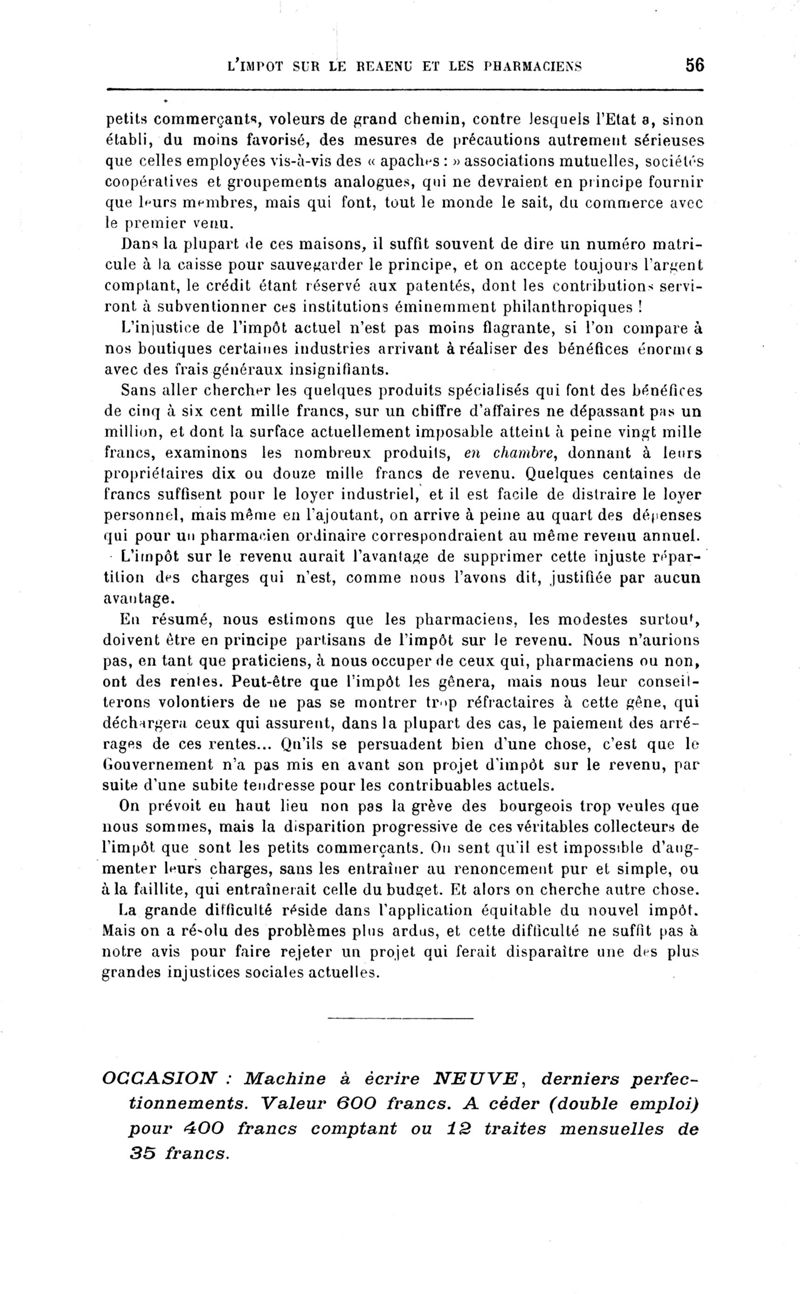 L'IMPOT SUR LE REAENU ET LES PHARMACIENS 56

petits commerçants, voleurs de grand chemin, contre lesquels l'Etat a, sinon établi, du moins favorisé, des mesures de précautions autrement sérieuses que celles employées vis-à-vis des « apaches : » associations mutuelles, sociétés coopératives et groupements analogues, qui ne devraient en principe fournir que leurs membres, mais qui font, tout le monde le sait, du commerce avec le premier venu.

Dans la plupart de ces maisons, il suffit souvent de dire un numéro matricule à la caisse pour sauvegarder le principe, et on accepte toujours l'argent comptant, le crédit étant réservé aux patentés, dont les contributions serviront à subventionner ces institutions éminemment philanthropiques !

L'injustice de l'impôt actuel n'est pas moins flagrante, si l'on compare à nos boutiques certaines industries arrivant à réaliser des bénéfices énormes avec des frais généraux insignifiants.

Sans aller chercher les quelques produits spécialisés qui font des bénéfices de cinq à six cent mille francs, sur un chiffre d'affaires ne dépassant pas un million, et dont la surface actuellement imposable atteint à peine vingt mille francs, examinons les nombreux produits, en chambre, donnant à leurs propriétaires dix ou douze mille francs de revenu. Quelques centaines de francs suffisent pour le loyer industriel, et il est facile de distraire le loyer personnel, mais même en l'ajoutant, on arrive à peine au quart des dépenses qui pour un pharmacien ordinaire correspondraient au même revenu annuel.

L'impôt sur le revenu aurait l'avantage de supprimer cette injuste répartition des charges qui n'est, comme nous l'avons dit, justifiée par aucun avantage.

En résumé, nous estimons que les pharmaciens, les modestes surtout, doivent être en principe partisans de l'impôt sur le revenu. Nous n'aurions pas, en tant que praticiens, à nous occuper de ceux qui, pharmaciens ou non, ont des rentes. Peut-être que l'impôt les gênera, mais nous leur conseillerons volontiers de ne pas se montrer trop réfractaires à cette gêne, qui déchargera ceux qui assurent, dans la plupart des cas, le paiement des arrérages de ces rentes... Qu'ils se persuadent bien d'une chose, c'est que le Gouvernement n'a pas mis en avant son projet d'impôt sur le revenu, par suite d'une subite tendresse pour les contribuables actuels.

On prévoit en haut lieu non pas la grève des bourgeois trop veules que nous sommes, mais la disparition progressive de ces véritables collecteurs de l'impôt que sont les petits commerçants. On sent qu'il est impossible d'augmenter leurs charges, sans les entraîner au renoncement pur et simple, ou à la faillite, qui entraînerait celle du budget. Et alors on cherche autre chose.

La grande difficulté réside dans l'application équitable du nouvel impôt. Mais on a résolu des problèmes plus ardus, et cette difficulté ne suffit pas à notre avis pour faire rejeter un projet qui ferait disparaître une des plus grandes injustices sociales actuelles.

OCCASION : Machine à écrire NEUVE, derniers perfectionnements. Valeur 600 francs. A céder (double emploi) pour 400 francs comptant ou 12 traites mensuelles de 35 francs.